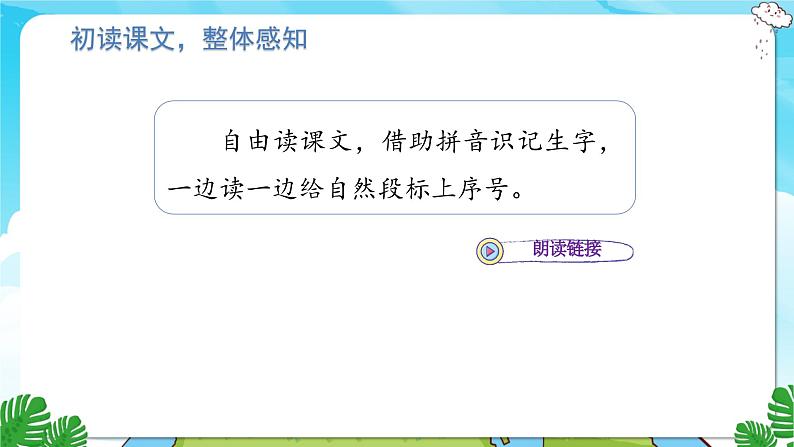 初读课文，整体感知

自由读课文，借助拼音识记生字，一边读一边给自然段标上序号。

朗读链接